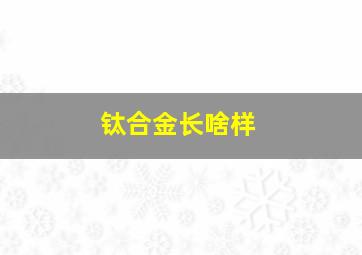 钛合金长啥样